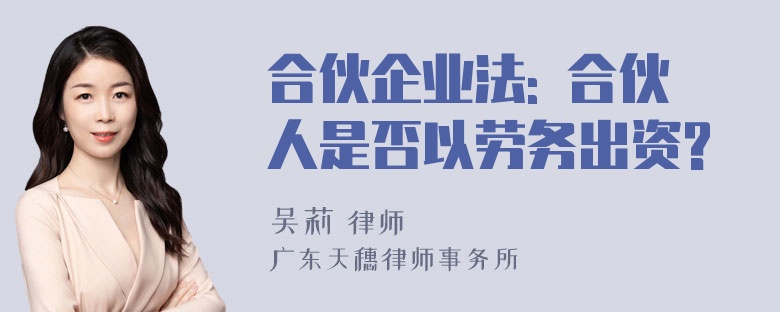 合伙企业法：合伙人是否以劳务出资？

吴莉 律师
广东天穗律师事务所